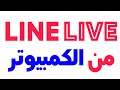 LINE LIVE
من الكمبيوتر